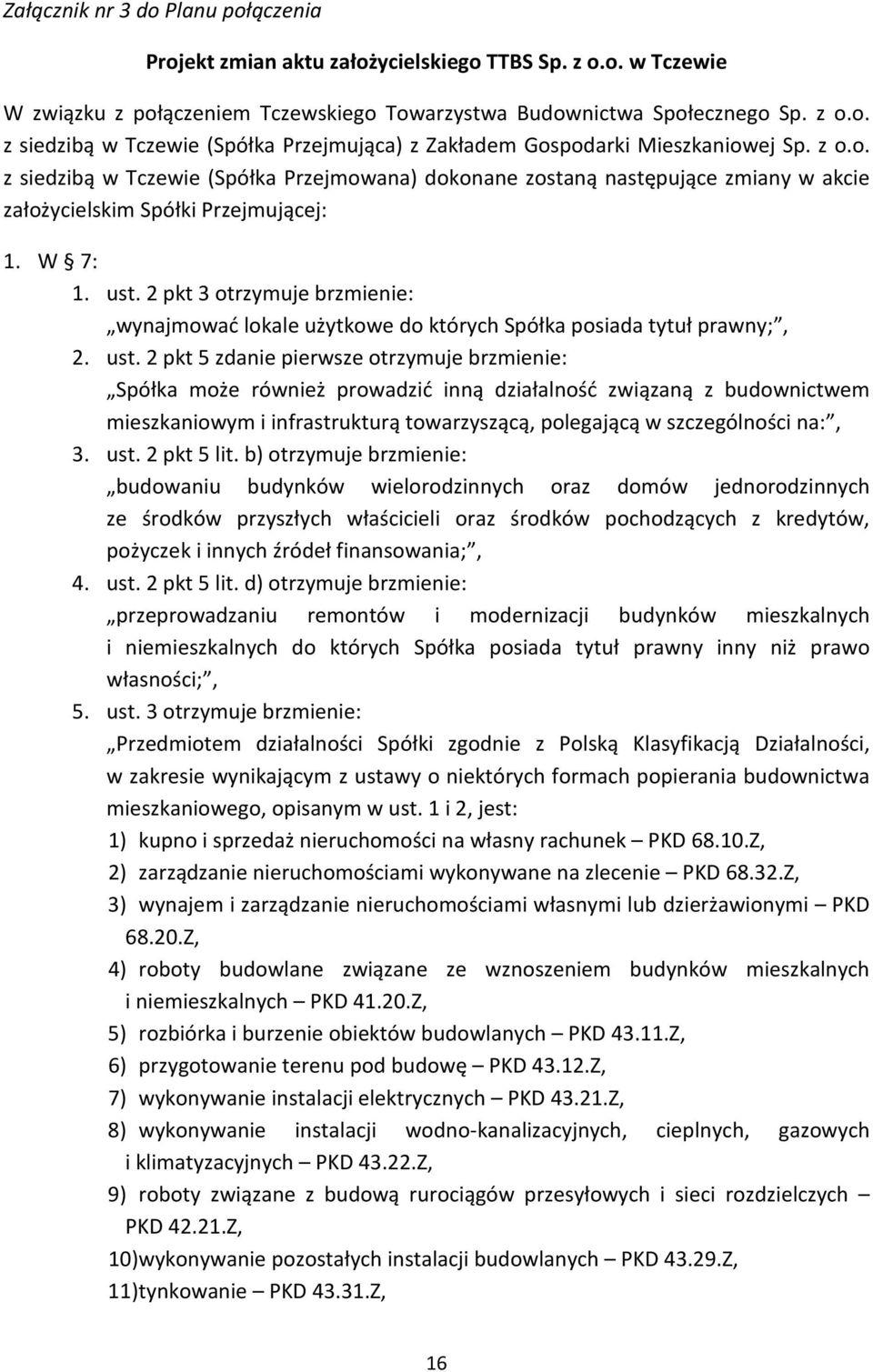 Załącznik nr 3 do Planu połączenia

Projekt zmian aktu założycielskiego TTBS Sp. z o.o. w Tczewie

W związku z połączeniem Tczewskiego Towarzystwa Budownictwa Społecznego Sp. z o.o. z siedzibą w Tczewie (Spółka Przejmująca) z Zakładem Gospodarki Mieszkaniowej Sp. z o.o. z siedzibą w Tczewie (Spółka Przejmowana) dokonane zostaną następujące zmiany w akcie założycielskim Spółki Przejmującej:

1. W § 7:
1. ust. 2 pkt 3 otrzymuje brzmienie:
„wynajmować lokale użytkowe do których Spółka posiada tytuł prawny;”,
2. ust. 2 pkt 5 zdanie pierwsze otrzymuje brzmienie:
„Spółka może również prowadzić inną działalność związaną z budownictwem mieszkaniowym i infrastrukturą towarzyszącą, polegającą w szczególności na:”,
3. ust. 2 pkt 5 lit. b) otrzymuje brzmienie:
„budowaniu budynków wielorodzinnych oraz domów jednorodzinnych ze środków przyszłych właścicieli oraz środków pochodzących z kredytów, pożyczek i innych źródeł finansowania;”,
4. ust. 2 pkt 5 lit. d) otrzymuje brzmienie:
„przeprowadzaniu remontów i modernizacji budynków mieszkalnych i niemieszkalnych do których Spółka posiada tytuł prawny inny niż prawo własności;”,
5. ust. 3 otrzymuje brzmienie:
„Przedmiotem działalności Spółki zgodnie z Polską Klasyfikacją Działalności, w zakresie wynikającym z ustawy o niektórych formach popierania budownictwa mieszkaniowego, opisanym w ust. 1 i 2, jest:
1) kupno i sprzedaż nieruchomości na własny rachunek – PKD 68.10.Z,
2) zarządzanie nieruchomościami wykonywane na zlecenie – PKD 68.32.Z,
3) wynajem i zarządzanie nieruchomościami własnymi lub dzierżawionymi – PKD 68.20.Z,
4) roboty budowlane związane ze wznoszeniem budynków mieszkalnych i niemieszkalnych – PKD 41.20.Z,
5) rozbiórka i burzenie obiektów budowlanych – PKD 43.11.Z,
6) przygotowanie terenu pod budowę – PKD 43.12.Z,
7) wykonywanie instalacji elektrycznych – PKD 43.21.Z,
8) wykonywanie instalacji wodno-kanalizacyjnych, cieplnych, gazowych i klimatyzacyjnych – PKD 43.22.Z,
9) roboty związane z budową rurociągów przesyłowych i sieci rozdzielczych – PKD 42.21.Z,
10)wykonywanie pozostałych instalacji budowlanych – PKD 43.29.Z,
11)tynkowanie – PKD 43.31.Z,

16